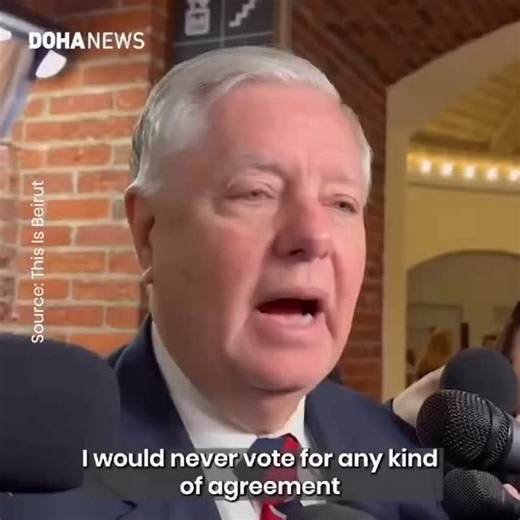 DOHANEWS

Source: This Is Beirut

I would never vote for any kind of agreement